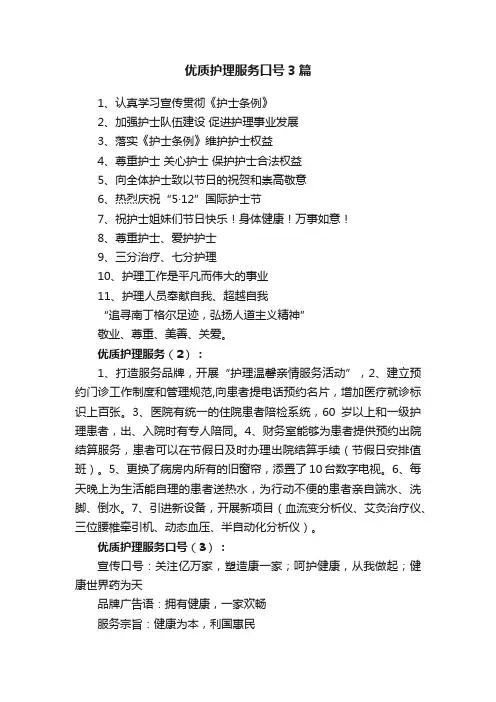 优质护理服务口号3篇

1、认真学习宣传贯彻《护士条例》
2、加强护士队伍建设 促进护理事业发展
3、落实《护士条例》维护护士权益
4、尊重护士 关心护士 保护护士合法权益
5、向全体护士致以节日的祝贺和崇高敬意
6、热烈庆祝“5·12”国际护士节
7、祝护士姐妹们节日快乐！身体健康！万事如意！
8、尊重护士、爱护护士
9、三分治疗、七分护理
10、护理工作是平凡而伟大的事业
11、护理人员奉献自我、超越自我
“追寻南丁格尔足迹，弘扬人道主义精神”
敬业、尊重、美善、关爱。

优质护理服务（2）：

1、打造服务品牌，开展“护理温馨亲情服务活动”，2、建立预约门诊工作制度和管理规范,向患者提电话预约名片，增加医疗就诊标识上百张。3、医院有统一的住院患者陪检系统，60岁以上和一级护理患者，出、入院时有专人陪同。4、财务室能够为患者提供预约出院结算服务，患者可以在节假日及时办理出院结算手续（节假日安排值班）。5、更换了病房内所有的旧窗帘，添置了10台数字电视。6、每天晚上为生活能自理的患者送热水，为行动不便的患者亲自端水、洗脚、倒水。7、引进新设备，开展新项目（血流变分析仪、艾灸治疗仪、三位腰椎牵引机、动态血压、半自动化分析仪）。

优质护理服务口号（3）：

宣传口号：关注亿万家，塑造康一家；呵护健康，从我做起；健康世界药为天

品牌广告语：拥有健康，一家欢畅

服务宗旨：健康为本，利国惠民